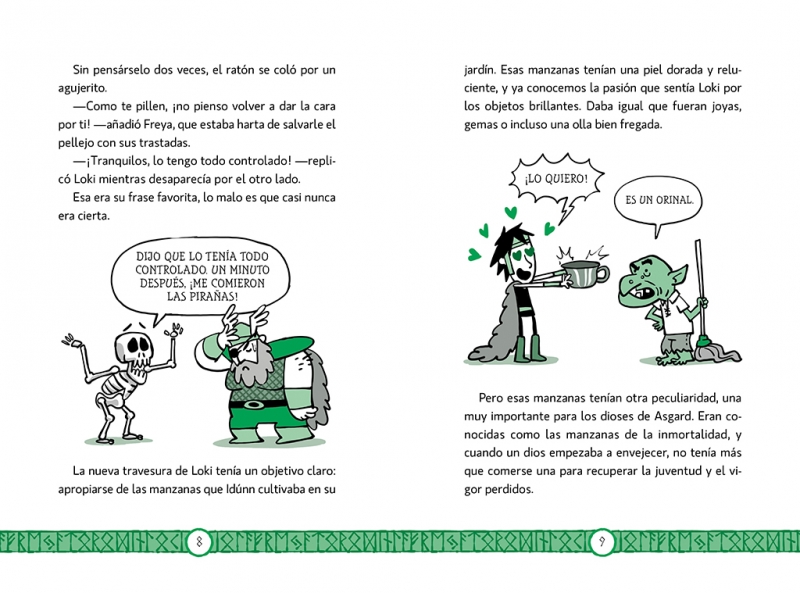 Sin pensárselo dos veces, el ratón se coló por un agujerito.

—Como te pillen, ¡no pienso volver a dar la cara por ti! —añadió Freya, que estaba harta de salvarle el pellejo con sus trastadas.

—¡Tranquilos, lo tengo todo controlado! —replicó Loki mientras desaparecía por el otro lado.

Esa era su frase favorita, lo malo es que casi nunca era cierta.

DIJO QUE LO TENÍA TODO CONTROLADO. UN MINUTO DESPUÉS, ¡ME COMIERON LAS PIRAÑAS!

La nueva travesura de Loki tenía un objetivo claro: apropiarse de las manzanas que Idúnn cultivaba en su

8

jardín. Esas manzanas tenían una piel dorada y reluciente, y ya conocemos la pasión que sentía Loki por los objetos brillantes. Daba igual que fueran joyas, gemas o incluso una olla bien fregada.

¡LO QUIERO!

ES UN ORINAL.

Pero esas manzanas tenían otra peculiaridad, una muy importante para los dioses de Asgard. Eran conocidas como las manzanas de la inmortalidad, y cuando un dios empezaba a envejecer, no tenía más que comerse una para recuperar la juventud y el vigor perdidos.

9